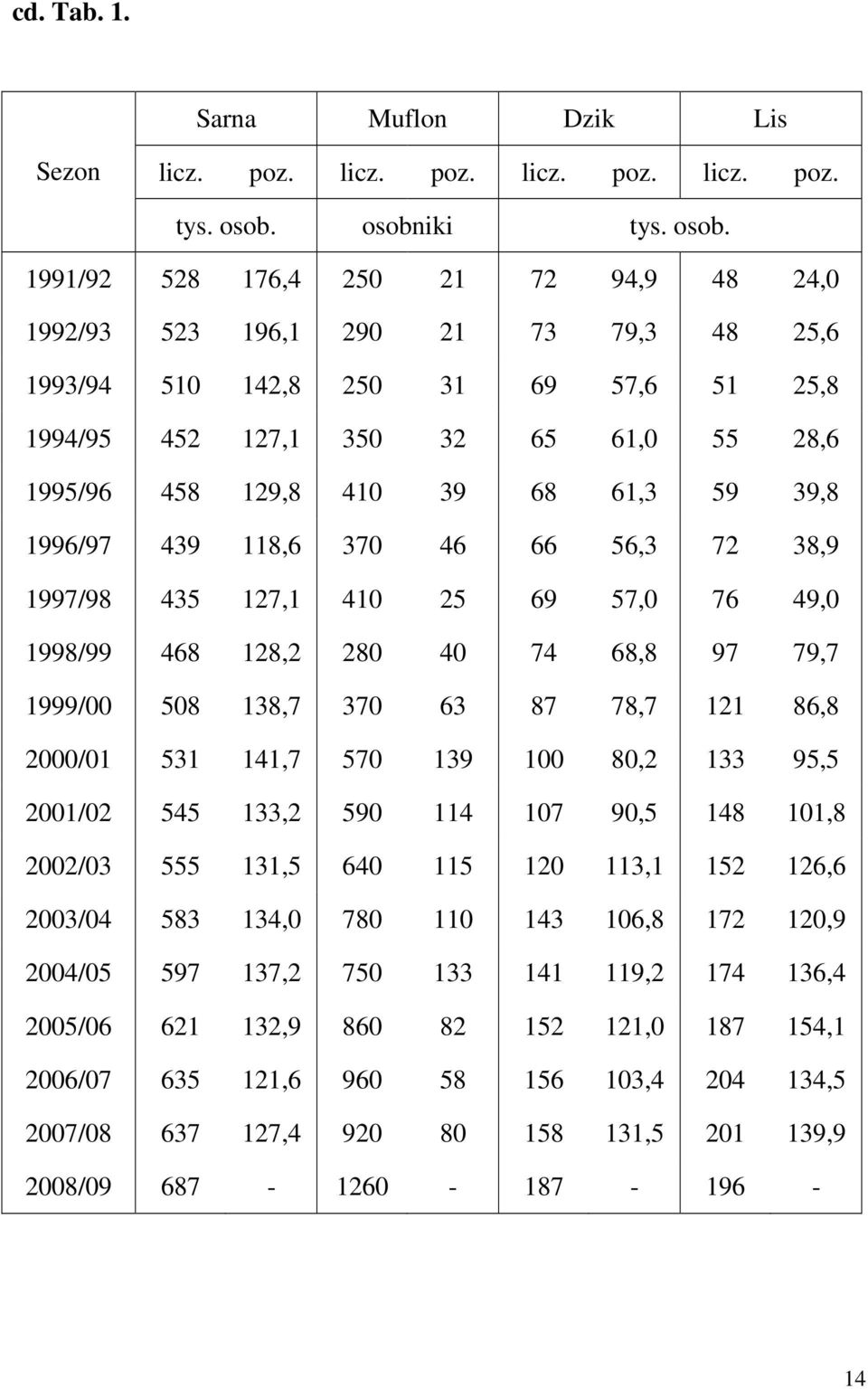 cd. Tab. 1.

| Sezon | Sarna licz. | Sarna poz. | Muflon licz. | Muflon poz. | Dzik licz. | Dzik poz. | Lis licz. | Lis poz. |
|---|---|---|---|---|---|---|---|---|
| | tys. osob. | | osobniki | | tys. osob. | | | |
| 1991/92 | 528 | 176,4 | 250 | 21 | 72 | 94,9 | 48 | 24,0 |
| 1992/93 | 523 | 196,1 | 290 | 21 | 73 | 79,3 | 48 | 25,6 |
| 1993/94 | 510 | 142,8 | 250 | 31 | 69 | 57,6 | 51 | 25,8 |
| 1994/95 | 452 | 127,1 | 350 | 32 | 65 | 61,0 | 55 | 28,6 |
| 1995/96 | 458 | 129,8 | 410 | 39 | 68 | 61,3 | 59 | 39,8 |
| 1996/97 | 439 | 118,6 | 370 | 46 | 66 | 56,3 | 72 | 38,9 |
| 1997/98 | 435 | 127,1 | 410 | 25 | 69 | 57,0 | 76 | 49,0 |
| 1998/99 | 468 | 128,2 | 280 | 40 | 74 | 68,8 | 97 | 79,7 |
| 1999/00 | 508 | 138,7 | 370 | 63 | 87 | 78,7 | 121 | 86,8 |
| 2000/01 | 531 | 141,7 | 570 | 139 | 100 | 80,2 | 133 | 95,5 |
| 2001/02 | 545 | 133,2 | 590 | 114 | 107 | 90,5 | 148 | 101,8 |
| 2002/03 | 555 | 131,5 | 640 | 115 | 120 | 113,1 | 152 | 126,6 |
| 2003/04 | 583 | 134,0 | 780 | 110 | 143 | 106,8 | 172 | 120,9 |
| 2004/05 | 597 | 137,2 | 750 | 133 | 141 | 119,2 | 174 | 136,4 |
| 2005/06 | 621 | 132,9 | 860 | 82 | 152 | 121,0 | 187 | 154,1 |
| 2006/07 | 635 | 121,6 | 960 | 58 | 156 | 103,4 | 204 | 134,5 |
| 2007/08 | 637 | 127,4 | 920 | 80 | 158 | 131,5 | 201 | 139,9 |
| 2008/09 | 687 | - | 1260 | - | 187 | - | 196 | - |

14